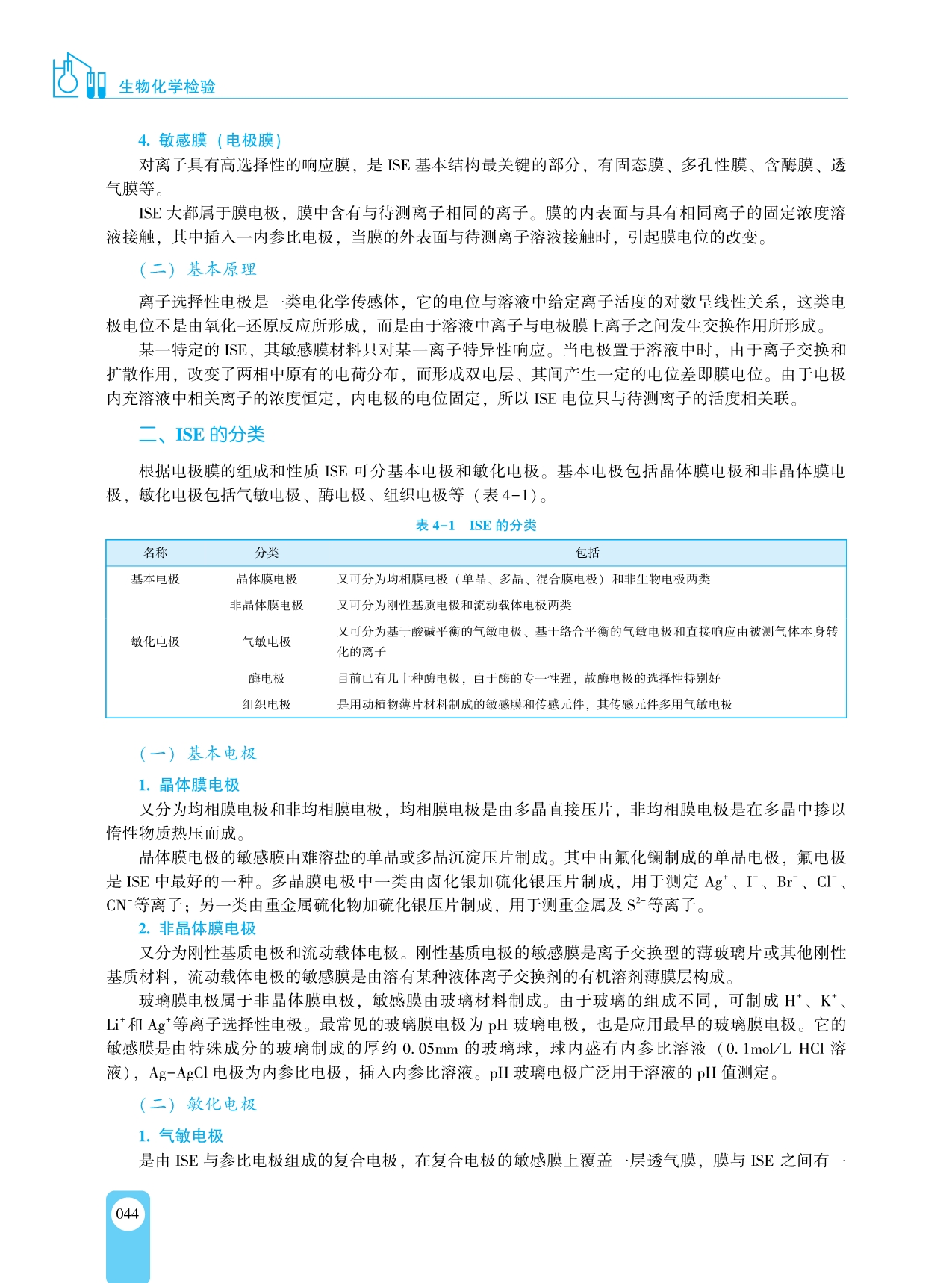 生物化学检验

4. 敏感膜（电极膜）

对离子具有高选择性的响应膜，是 ISE 基本结构最关键的部分，有固态膜、多孔性膜、含酶膜、透气膜等。

ISE 大都属于膜电极，膜中含有与待测离子相同的离子。膜的内表面与具有相同离子的固定浓度溶液接触，其中插入一内参比电极，当膜的外表面与待测离子溶液接触时，引起膜电位的改变。

（二）基本原理

离子选择性电极是一类电化学传感体，它的电位与溶液中给定离子活度的对数呈线性关系，这类电极电位不是由氧化-还原反应所形成，而是由于溶液中离子与电极膜上离子之间发生交换作用所形成。

某一特定的 ISE，其敏感膜材料只对某一离子特异性响应。当电极置于溶液中时，由于离子交换和扩散作用，改变了两相中原有的电荷分布，而形成双电层、其间产生一定的电位差即膜电位。由于电极内充溶液中相关离子的浓度恒定，内电极的电位固定，所以 ISE 电位只与待测离子的活度相关联。

二、ISE 的分类

根据电极膜的组成和性质 ISE 可分基本电极和敏化电极。基本电极包括晶体膜电极和非晶体膜电极，敏化电极包括气敏电极、酶电极、组织电极等（表 4-1）。

表 4-1 ISE 的分类

| 名称 | 分类 | 包括 |
|---|---|---|
| 基本电极 | 晶体膜电极 | 又可分为均相膜电极（单晶、多晶、混合膜电极）和非生物电极两类 |
| | 非晶体膜电极 | 又可分为刚性基质电极和流动载体电极两类 |
| 敏化电极 | 气敏电极 | 又可分为基于酸碱平衡的气敏电极、基于络合平衡的气敏电极和直接响应由被测气体本身转化的离子 |
| | 酶电极 | 目前已有几十种酶电极，由于酶的专一性强，故酶电极的选择性特别好 |
| | 组织电极 | 是用动植物薄片材料制成的敏感膜和传感元件，其传感元件多用气敏电极 |

（一）基本电极

1. 晶体膜电极

又分为均相膜电极和非均相膜电极，均相膜电极是由多晶直接压片，非均相膜电极是在多晶中掺以惰性物质热压而成。

晶体膜电极的敏感膜由难溶盐的单晶或多晶沉淀压片制成。其中由氟化镧制成的单晶电极，氟电极是 ISE 中最好的一种。多晶膜电极中一类由卤化银加硫化银压片制成，用于测定 $Ag^+$、$I^-$、$Br^-$、$Cl^-$、$CN^-$等离子；另一类由重金属硫化物加硫化银压片制成，用于测重金属及 $S^{2-}$等离子。

2. 非晶体膜电极

又分为刚性基质电极和流动载体电极。刚性基质电极的敏感膜是离子交换型的薄玻璃片或其他刚性基质材料，流动载体电极的敏感膜是由溶有某种液体离子交换剂的有机溶剂薄膜层构成。

玻璃膜电极属于非晶体膜电极，敏感膜由玻璃材料制成。由于玻璃的组成不同，可制成 $H^+$、$K^+$、$Li^+$和 $Ag^+$等离子选择性电极。最常见的玻璃膜电极为 pH 玻璃电极，也是应用最早的玻璃膜电极。它的敏感膜是由特殊成分的玻璃制成的厚约 0.05mm 的玻璃球，球内盛有内参比溶液（0.1mol/L HCl 溶液），Ag-AgCl 电极为内参比电极，插入内参比溶液。pH 玻璃电极广泛用于溶液的 pH 值测定。

（二）敏化电极

1. 气敏电极

是由 ISE 与参比电极组成的复合电极，在复合电极的敏感膜上覆盖一层透气膜，膜与 ISE 之间有一

044